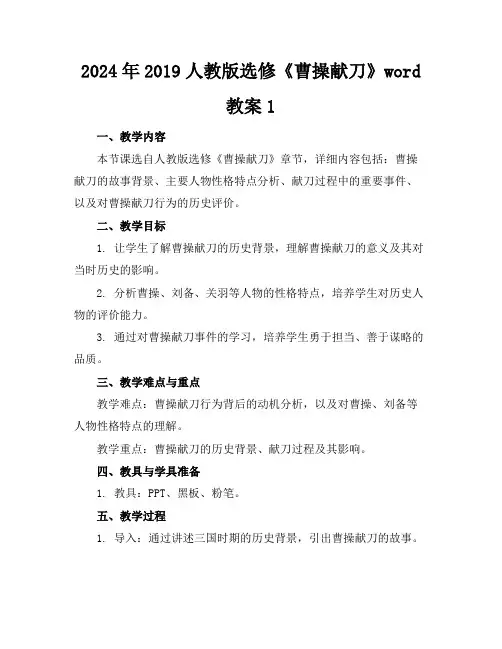 2024年2019人教版选修《曹操献刀》word教案1

一、教学内容

本节课选自人教版选修《曹操献刀》章节，详细内容包括：曹操献刀的故事背景、主要人物性格特点分析、献刀过程中的重要事件、以及对曹操献刀行为的历史评价。

二、教学目标

1. 让学生了解曹操献刀的历史背景，理解曹操献刀的意义及其对当时历史的影响。

2. 分析曹操、刘备、关羽等人物的性格特点，培养学生对历史人物的评价能力。

3. 通过对曹操献刀事件的学习，培养学生勇于担当、善于谋略的品质。

三、教学难点与重点

教学难点：曹操献刀行为背后的动机分析，以及对曹操、刘备等人物性格特点的理解。

教学重点：曹操献刀的历史背景、献刀过程及其影响。

四、教具与学具准备

1. 教具：PPT、黑板、粉笔。

五、教学过程

1. 导入：通过讲述三国时期的历史背景，引出曹操献刀的故事。